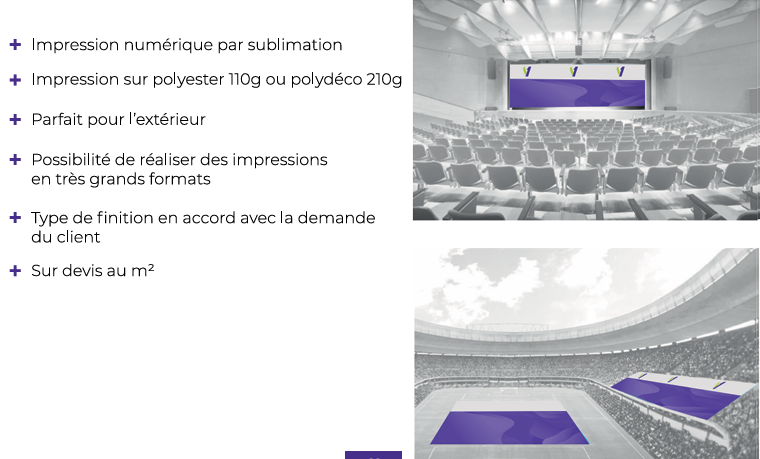 + Impression numérique par sublimation

+ Impression sur polyester 110g ou polydéco 210g

+ Parfait pour l'extérieur

+ Possibilité de réaliser des impressions en très grands formats

+ Type de finition en accord avec la demande du client

+ Sur devis au m²